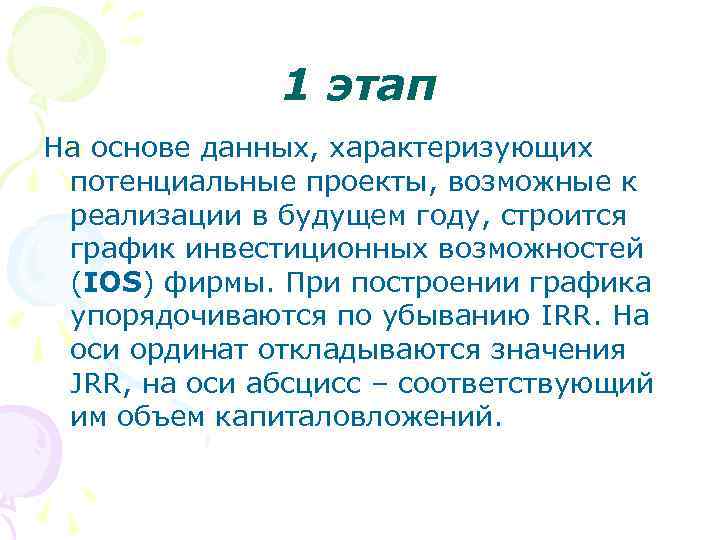 1 этап

На основе данных, характеризующих потенциальные проекты, возможные к реализации в будущем году, строится график инвестиционных возможностей (IOS) фирмы. При построении графика упорядочиваются по убыванию IRR. На оси ординат откладываются значения JRR, на оси абсцисс – соответствующий им объем капиталовложений.